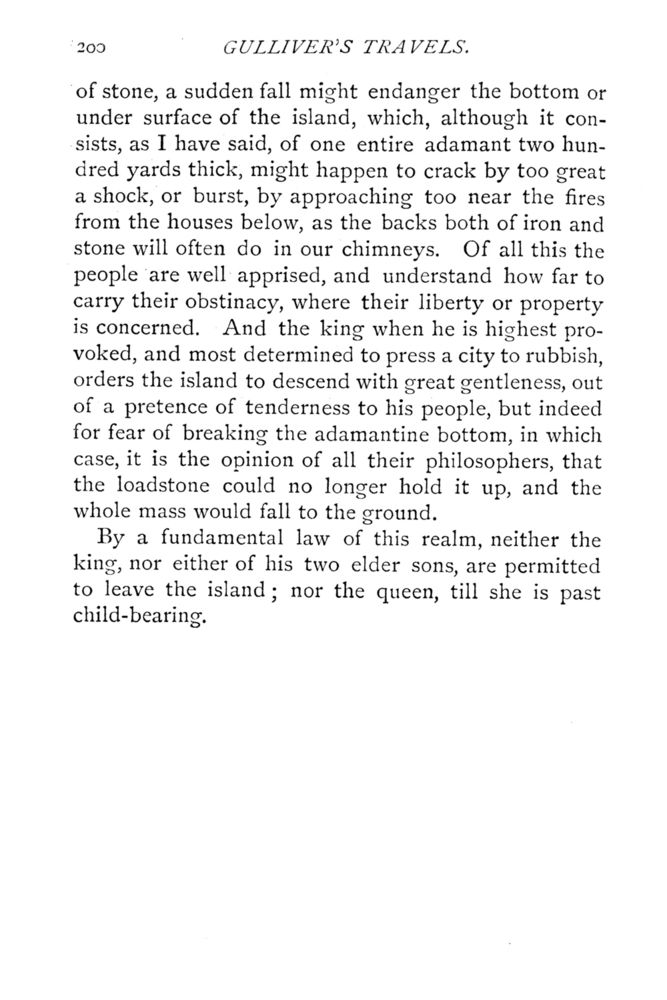 200 GULLIVER'S TRAVELS.

of stone, a sudden fall might endanger the bottom or under surface of the island, which, although it consists, as I have said, of one entire adamant two hundred yards thick, might happen to crack by too great a shock, or burst, by approaching too near the fires from the houses below, as the backs both of iron and stone will often do in our chimneys. Of all this the people are well apprised, and understand how far to carry their obstinacy, where their liberty or property is concerned. And the king when he is highest provoked, and most determined to press a city to rubbish, orders the island to descend with great gentleness, out of a pretence of tenderness to his people, but indeed for fear of breaking the adamantine bottom, in which case, it is the opinion of all their philosophers, that the loadstone could no longer hold it up, and the whole mass would fall to the ground.

By a fundamental law of this realm, neither the king, nor either of his two elder sons, are permitted to leave the island; nor the queen, till she is past child-bearing.